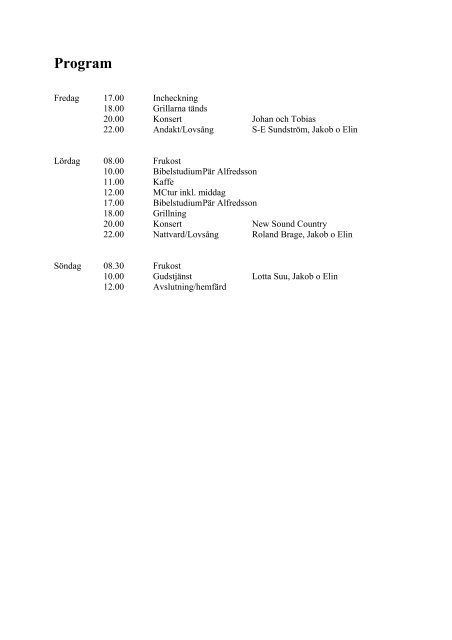 Program

Fredag 17.00 Incheckning
18.00 Grillarna tänds
20.00 Konsert Johan och Tobias
22.00 Andakt/Lovsång S-E Sundström, Jakob o Elin

Lördag 08.00 Frukost
10.00 BibelstudiumPär Alfredsson
11.00 Kaffe
12.00 MCtur inkl. middag
17.00 BibelstudiumPär Alfredsson
18.00 Grillning
20.00 Konsert New Sound Country
22.00 Nattvard/Lovsång Roland Brage, Jakob o Elin

Söndag 08.30 Frukost
10.00 Gudstjänst Lotta Suu, Jakob o Elin
12.00 Avslutning/hemfärd